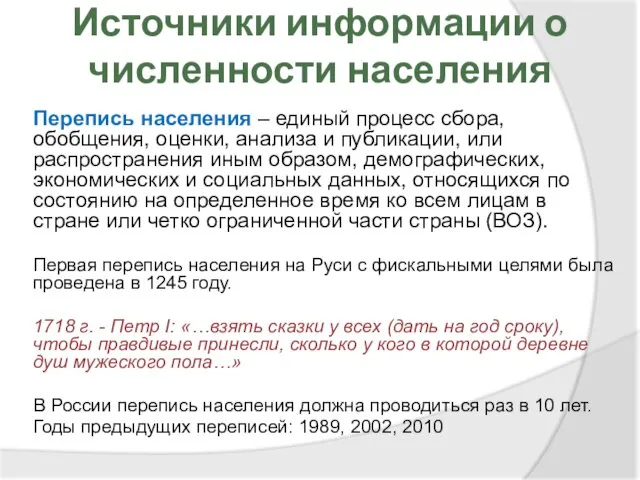 Источники информации о численности населения

Перепись населения – единый процесс сбора, обобщения, оценки, анализа и публикации, или распространения иным образом, демографических, экономических и социальных данных, относящихся по состоянию на определенное время ко всем лицам в стране или четко ограниченной части страны (ВОЗ).

Первая перепись населения на Руси с фискальными целями была проведена в 1245 году.

1718 г. - Петр I: «…взять сказки у всех (дать на год сроку), чтобы правдивые принесли, сколько у кого в которой деревне душ мужеского пола…»

В России перепись населения должна проводиться раз в 10 лет.
Годы предыдущих переписей: 1989, 2002, 2010